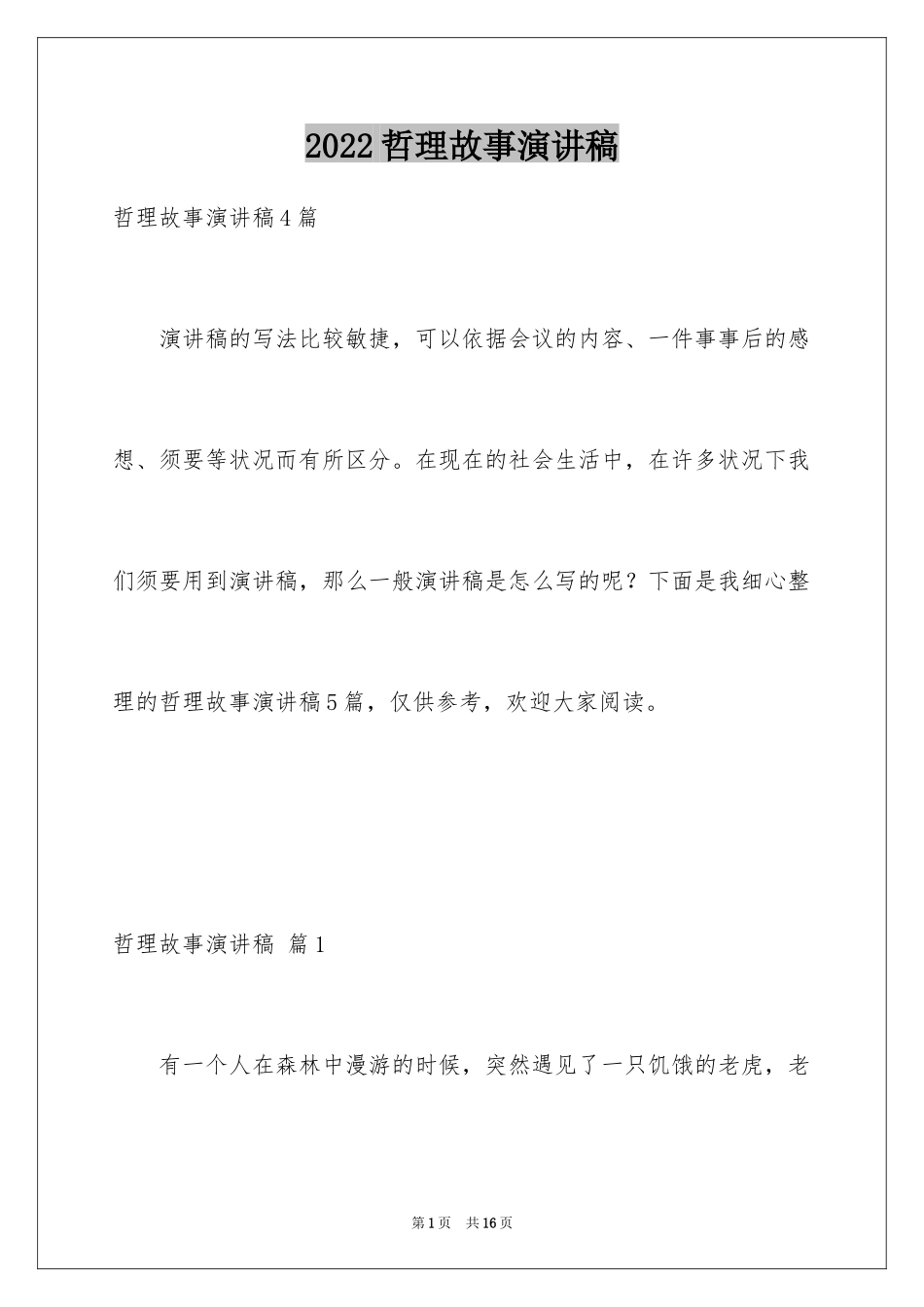 2022哲理故事演讲稿

哲理故事演讲稿4篇

演讲稿的写法比较敏捷，可以依据会议的内容、一件事事后的感想、须要等状况而有所区分。在现在的社会生活中，在许多状况下我们须要用到演讲稿，那么一般演讲稿是怎么写的呢？下面是我细心整理的哲理故事演讲稿5篇，仅供参考，欢迎大家阅读。

哲理故事演讲稿 篇1

有一个人在森林中漫游的时候，突然遇见了一只饥饿的老虎，老

第1页 共16页